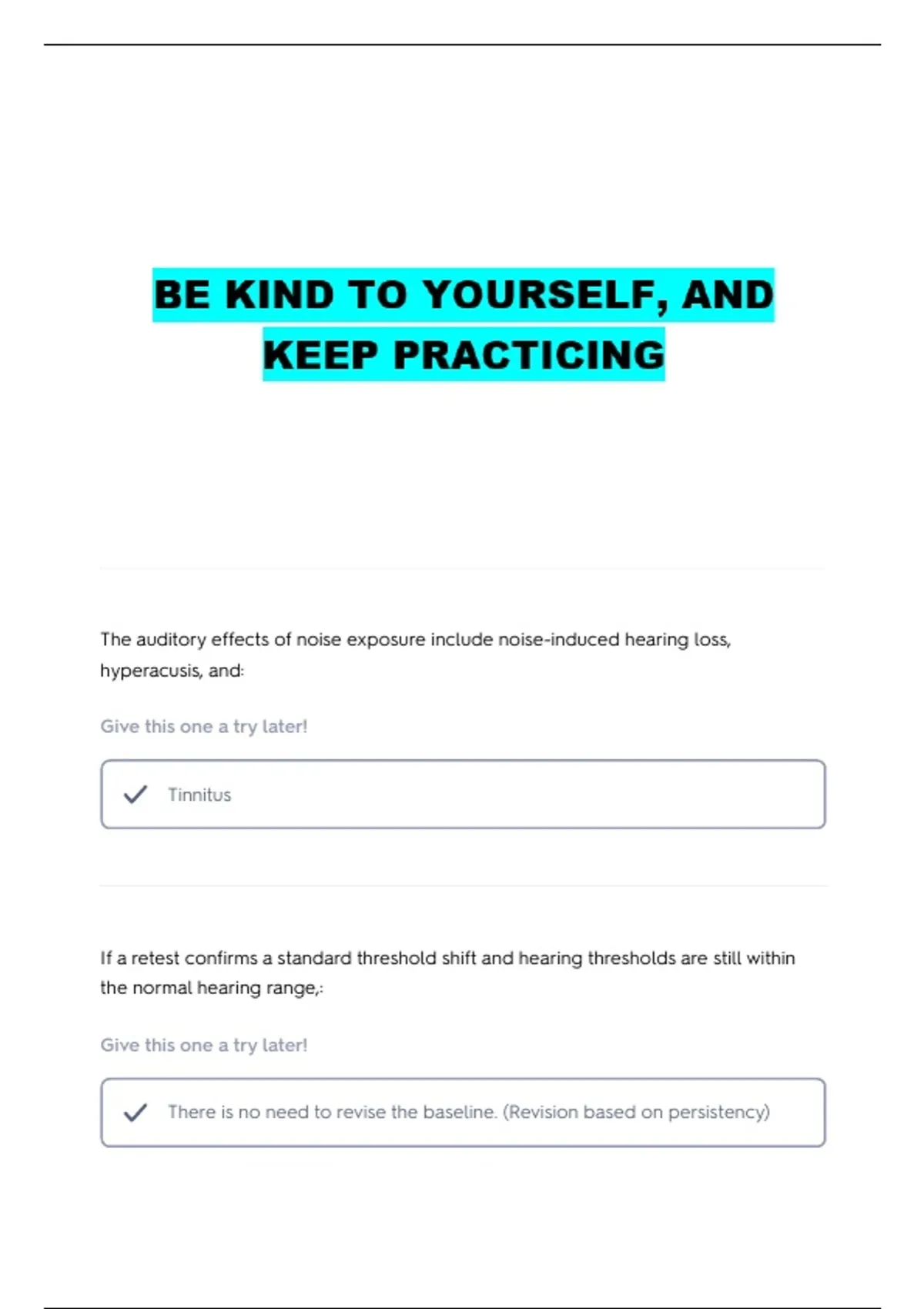 BE KIND TO YOURSELF, AND KEEP PRACTICING

The auditory effects of noise exposure include noise-induced hearing loss, hyperacusis, and:

Give this one a try later!

Tinnitus

If a retest confirms a standard threshold shift and hearing thresholds are still within the normal hearing range,:

Give this one a try later!

There is no need to revise the baseline. (Revision based on persistency)